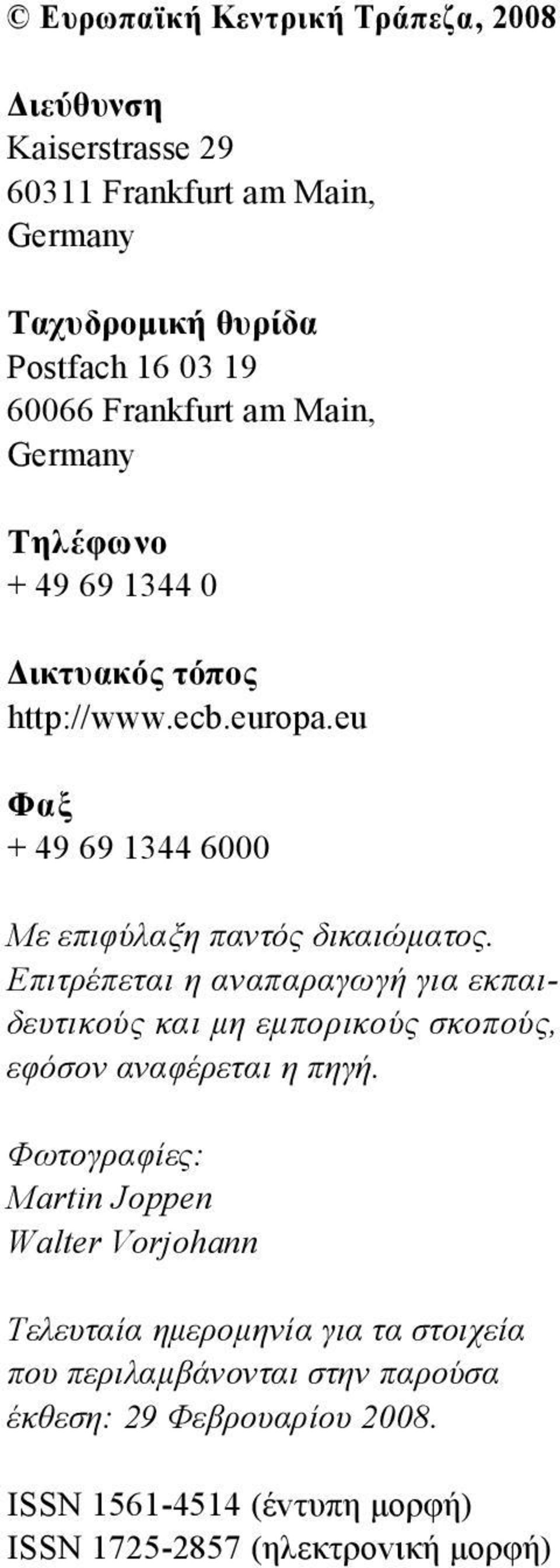 © Ευρωπαϊκή Κεντρική Τράπεζα, 2008

Διεύθυνση
Kaiserstrasse 29
60311 Frankfurt am Main,
Germany

Ταχυδρομική θυρίδα
Postfach 16 03 19
60066 Frankfurt am Main,
Germany

Τηλέφωνο
+ 49 69 1344 0

Δικτυακός τόπος
http://www.ecb.europa.eu

Φαξ
+ 49 69 1344 6000

Με επιφύλαξη παντός δικαιώματος. Επιτρέπεται η αναπαραγωγή για εκπαιδευτικούς και μη εμπορικούς σκοπούς, εφόσον αναφέρεται η πηγή.

Φωτογραφίες:
Martin Joppen
Walter Vorjohann

Τελευταία ημερομηνία για τα στοιχεία που περιλαμβάνονται στην παρούσα έκθεση: 29 Φεβρουαρίου 2008.

ISSN 1561-4514 (έντυπη μορφή)
ISSN 1725-2857 (ηλεκτρονική μορφή)